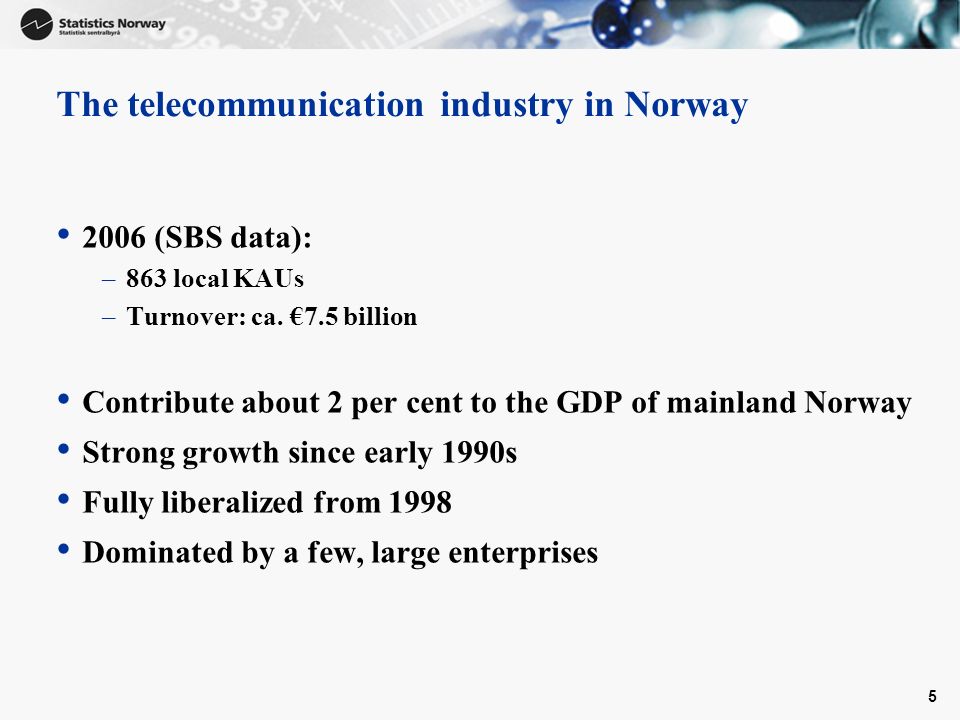 Statistics Norway
Statistisk sentralbyrå

The telecommunication industry in Norway

• 2006 (SBS data):
– 863 local KAUs
– Turnover: ca. €7.5 billion

• Contribute about 2 per cent to the GDP of mainland Norway
• Strong growth since early 1990s
• Fully liberalized from 1998
• Dominated by a few, large enterprises

5